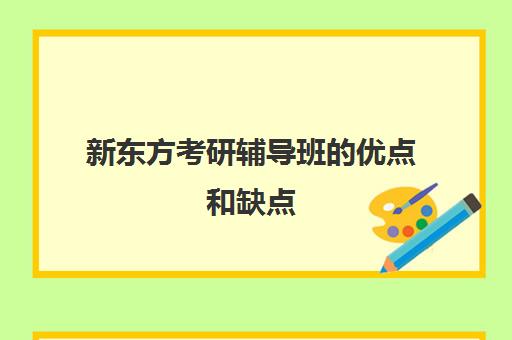 新东方考研辅导班的优点和缺点